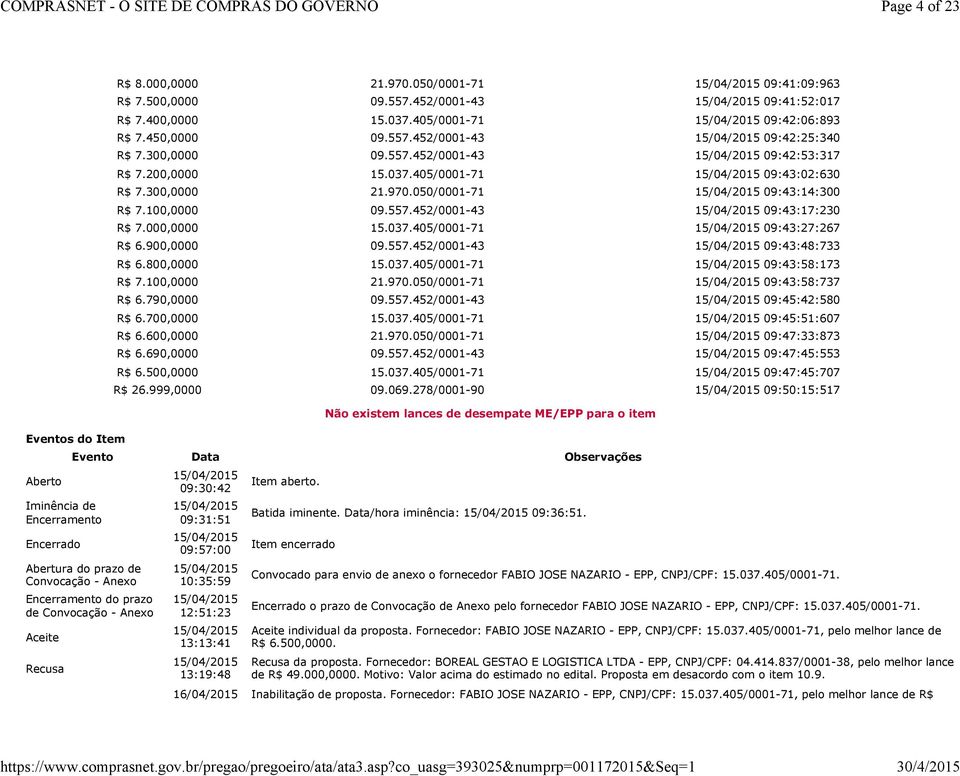 COMPRASNET - O SITE DE COMPRAS DO GOVERNO Page 4 of 23

| | | |
|---|---|---|
| R$ 8.000,0000 | 21.970.050/0001-71 | 15/04/2015 09:41:09:963 |
| R$ 7.500,0000 | 09.557.452/0001-43 | 15/04/2015 09:41:52:017 |
| R$ 7.400,0000 | 15.037.405/0001-71 | 15/04/2015 09:42:06:893 |
| R$ 7.450,0000 | 09.557.452/0001-43 | 15/04/2015 09:42:25:340 |
| R$ 7.300,0000 | 09.557.452/0001-43 | 15/04/2015 09:42:53:317 |
| R$ 7.200,0000 | 15.037.405/0001-71 | 15/04/2015 09:43:02:630 |
| R$ 7.300,0000 | 21.970.050/0001-71 | 15/04/2015 09:43:14:300 |
| R$ 7.100,0000 | 09.557.452/0001-43 | 15/04/2015 09:43:17:230 |
| R$ 7.000,0000 | 15.037.405/0001-71 | 15/04/2015 09:43:27:267 |
| R$ 6.900,0000 | 09.557.452/0001-43 | 15/04/2015 09:43:48:733 |
| R$ 6.800,0000 | 15.037.405/0001-71 | 15/04/2015 09:43:58:173 |
| R$ 7.100,0000 | 21.970.050/0001-71 | 15/04/2015 09:43:58:737 |
| R$ 6.790,0000 | 09.557.452/0001-43 | 15/04/2015 09:45:42:580 |
| R$ 6.700,0000 | 15.037.405/0001-71 | 15/04/2015 09:45:51:607 |
| R$ 6.600,0000 | 21.970.050/0001-71 | 15/04/2015 09:47:33:873 |
| R$ 6.690,0000 | 09.557.452/0001-43 | 15/04/2015 09:47:45:553 |
| R$ 6.500,0000 | 15.037.405/0001-71 | 15/04/2015 09:47:45:707 |
| R$ 26.999,0000 | 09.069.278/0001-90 | 15/04/2015 09:50:15:517 |

Não existem lances de desempate ME/EPP para o item

Eventos do Item

| Evento | Data | Observações |
|---|---|---|
| Aberto | 15/04/2015 09:30:42 | Item aberto. |
| Iminência de Encerramento | 15/04/2015 09:31:51 | Batida iminente. Data/hora iminência: 15/04/2015 09:36:51. |
| Encerrado | 15/04/2015 09:57:00 | Item encerrado |
| Abertura do prazo de Convocação - Anexo | 15/04/2015 10:35:59 | Convocado para envio de anexo o fornecedor FABIO JOSE NAZARIO - EPP, CNPJ/CPF: 15.037.405/0001-71. |
| Encerramento do prazo de Convocação - Anexo | 15/04/2015 12:51:23 | Encerrado o prazo de Convocação de Anexo pelo fornecedor FABIO JOSE NAZARIO - EPP, CNPJ/CPF: 15.037.405/0001-71. |
| Aceite | 15/04/2015 13:13:41 | Aceite individual da proposta. Fornecedor: FABIO JOSE NAZARIO - EPP, CNPJ/CPF: 15.037.405/0001-71, pelo melhor lance de R$ 6.500,0000. |
| Recusa | 15/04/2015 13:19:48 | Recusa da proposta. Fornecedor: BOREAL GESTAO E LOGISTICA LTDA - EPP, CNPJ/CPF: 04.414.837/0001-38, pelo melhor lance de R$ 49.000,0000. Motivo: Valor acima do estimado no edital. Proposta em desacordo com o item 10.9. |
| | 16/04/2015 | Inabilitação de proposta. Fornecedor: FABIO JOSE NAZARIO - EPP, CNPJ/CPF: 15.037.405/0001-71, pelo melhor lance de R$ |

https://www.comprasnet.gov.br/pregao/pregoeiro/ata/ata3.asp?co_uasg=393025&numprp=001172015&Seq=1 30/4/2015